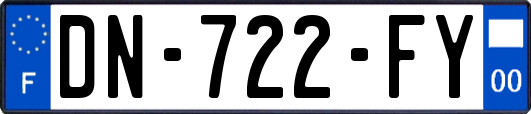 F
DN-722-FY
00